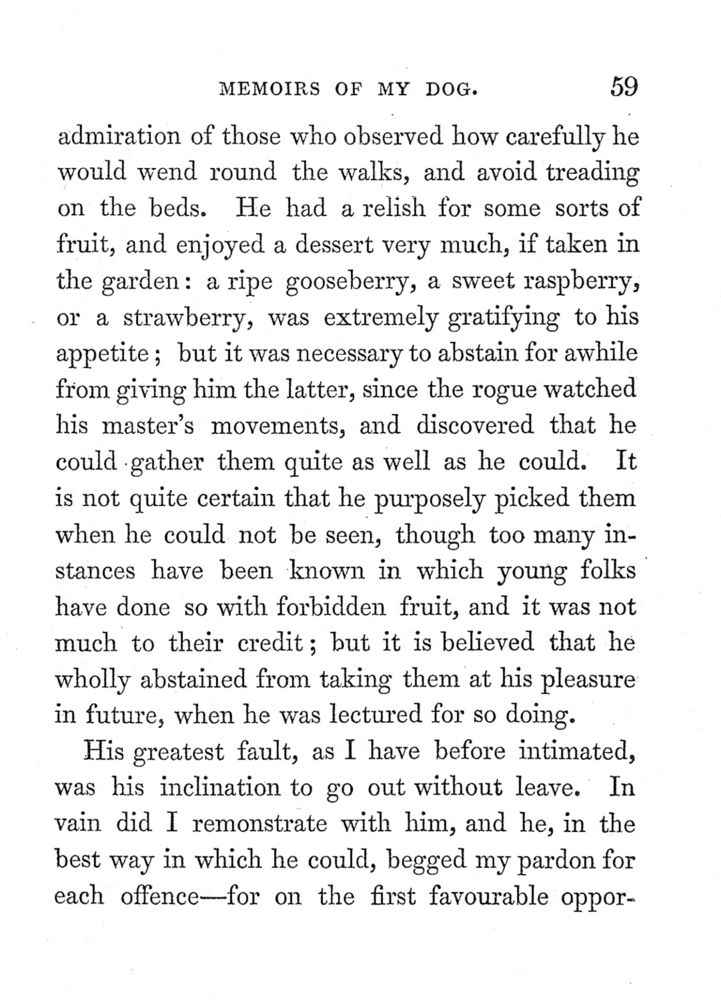 MEMOIRS OF MY DOG. 59

admiration of those who observed how carefully he would wend round the walks, and avoid treading on the beds. He had a relish for some sorts of fruit, and enjoyed a dessert very much, if taken in the garden: a ripe gooseberry, a sweet raspberry, or a strawberry, was extremely gratifying to his appetite; but it was necessary to abstain for awhile from giving him the latter, since the rogue watched his master's movements, and discovered that he could gather them quite as well as he could. It is not quite certain that he purposely picked them when he could not be seen, though too many instances have been known in which young folks have done so with forbidden fruit, and it was not much to their credit; but it is believed that he wholly abstained from taking them at his pleasure in future, when he was lectured for so doing.

His greatest fault, as I have before intimated, was his inclination to go out without leave. In vain did I remonstrate with him, and he, in the best way in which he could, begged my pardon for each offence—for on the first favourable oppor-